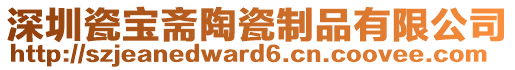 深圳瓷宝斋陶瓷制品有限公司
http://szjeanedward6.cn.coovee.com